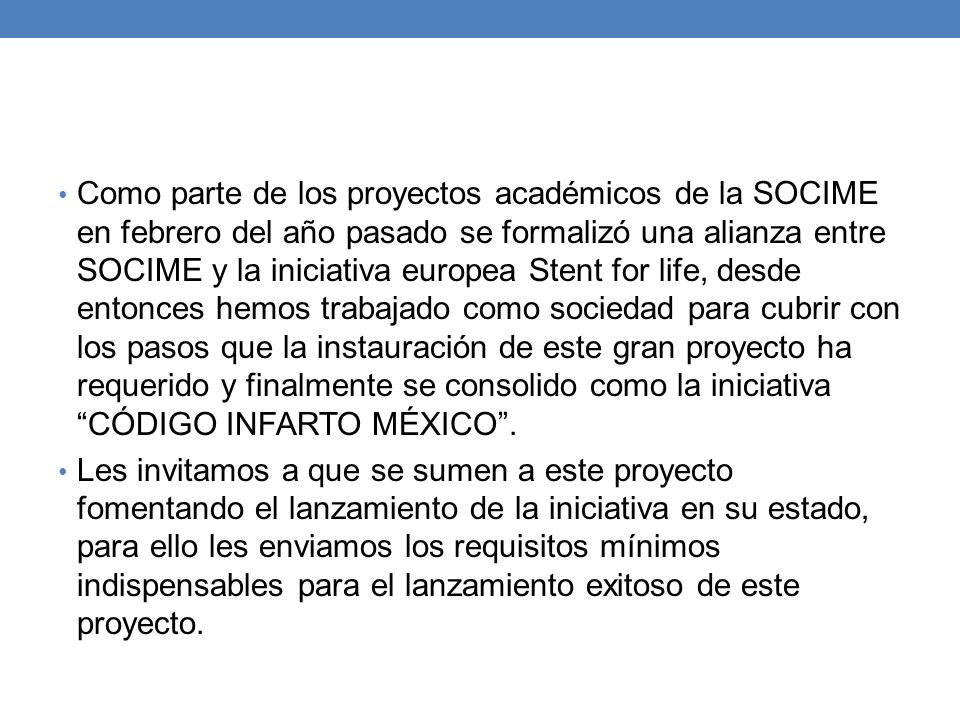 • Como parte de los proyectos académicos de la SOCIME en febrero del año pasado se formalizó una alianza entre SOCIME y la iniciativa europea Stent for life, desde entonces hemos trabajado como sociedad para cubrir con los pasos que la instauración de este gran proyecto ha requerido y finalmente se consolido como la iniciativa “CÓDIGO INFARTO MÉXICO”.

• Les invitamos a que se sumen a este proyecto fomentando el lanzamiento de la iniciativa en su estado, para ello les enviamos los requisitos mínimos indispensables para el lanzamiento exitoso de este proyecto.